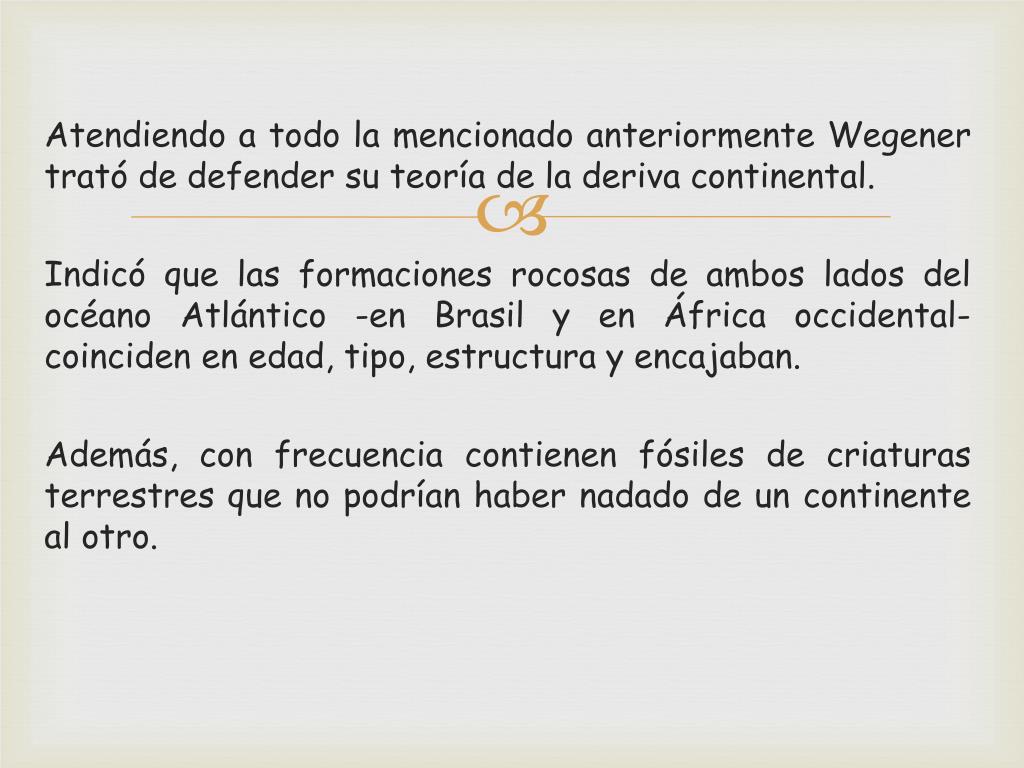 Atendiendo a todo la mencionado anteriormente Wegener trató de defender su teoría de la deriva continental.

Indicó que las formaciones rocosas de ambos lados del océano Atlántico -en Brasil y en África occidental- coinciden en edad, tipo, estructura y encajaban.

Además, con frecuencia contienen fósiles de criaturas terrestres que no podrían haber nadado de un continente al otro.